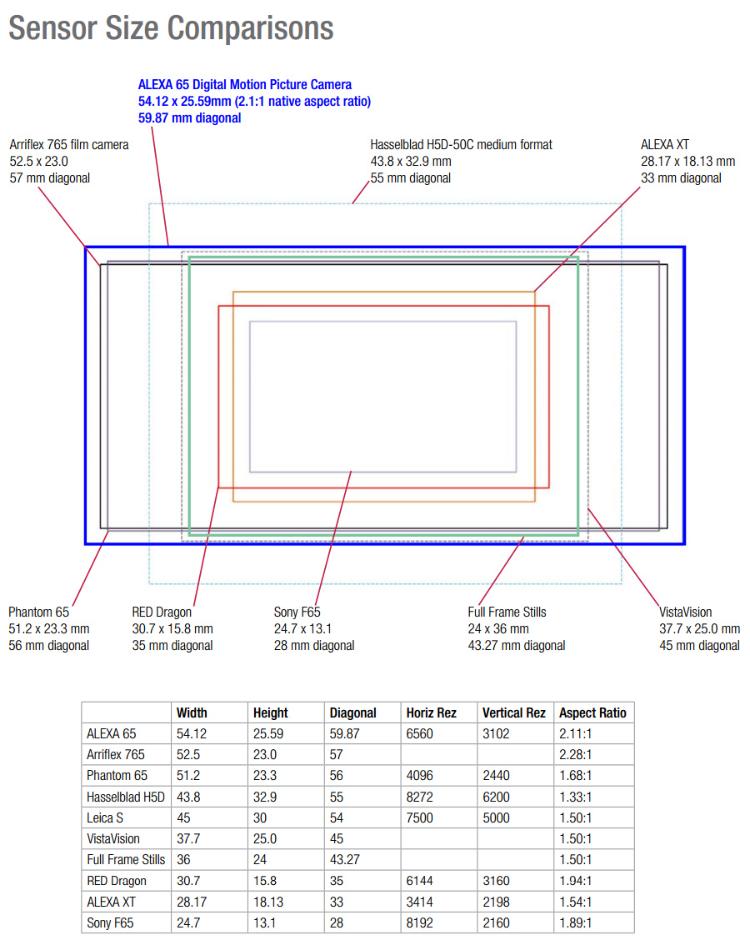 Sensor Size Comparisons

ALEXA 65 Digital Motion Picture Camera
54.12 x 25.59mm (2.1:1 native aspect ratio)
59.87 mm diagonal

Arriflex 765 film camera
52.5 x 23.0
57 mm diagonal

Hasselblad H5D-50C medium format
43.8 x 32.9 mm
55 mm diagonal

ALEXA XT
28.17 x 18.13 mm
33 mm diagonal

Phantom 65
51.2 x 23.3 mm
56 mm diagonal

RED Dragon
30.7 x 15.8 mm
35 mm diagonal

Sony F65
24.7 x 13.1
28 mm diagonal

Full Frame Stills
24 x 36 mm
43.27 mm diagonal

VistaVision
37.7 x 25.0 mm
45 mm diagonal

| | Width | Height | Diagonal | Horiz Rez | Vertical Rez | Aspect Ratio |
|---|---|---|---|---|---|---|
| ALEXA 65 | 54.12 | 25.59 | 59.87 | 6560 | 3102 | 2.11:1 |
| Arriflex 765 | 52.5 | 23.0 | 57 | | | 2.28:1 |
| Phantom 65 | 51.2 | 23.3 | 56 | 4096 | 2440 | 1.68:1 |
| Hasselblad H5D | 43.8 | 32.9 | 55 | 8272 | 6200 | 1.33:1 |
| Leica S | 45 | 30 | 54 | 7500 | 5000 | 1.50:1 |
| VistaVision | 37.7 | 25.0 | 45 | | | 1.50:1 |
| Full Frame Stills | 36 | 24 | 43.27 | | | 1.50:1 |
| RED Dragon | 30.7 | 15.8 | 35 | 6144 | 3160 | 1.94:1 |
| ALEXA XT | 28.17 | 18.13 | 33 | 3414 | 2198 | 1.54:1 |
| Sony F65 | 24.7 | 13.1 | 28 | 8192 | 2160 | 1.89:1 |